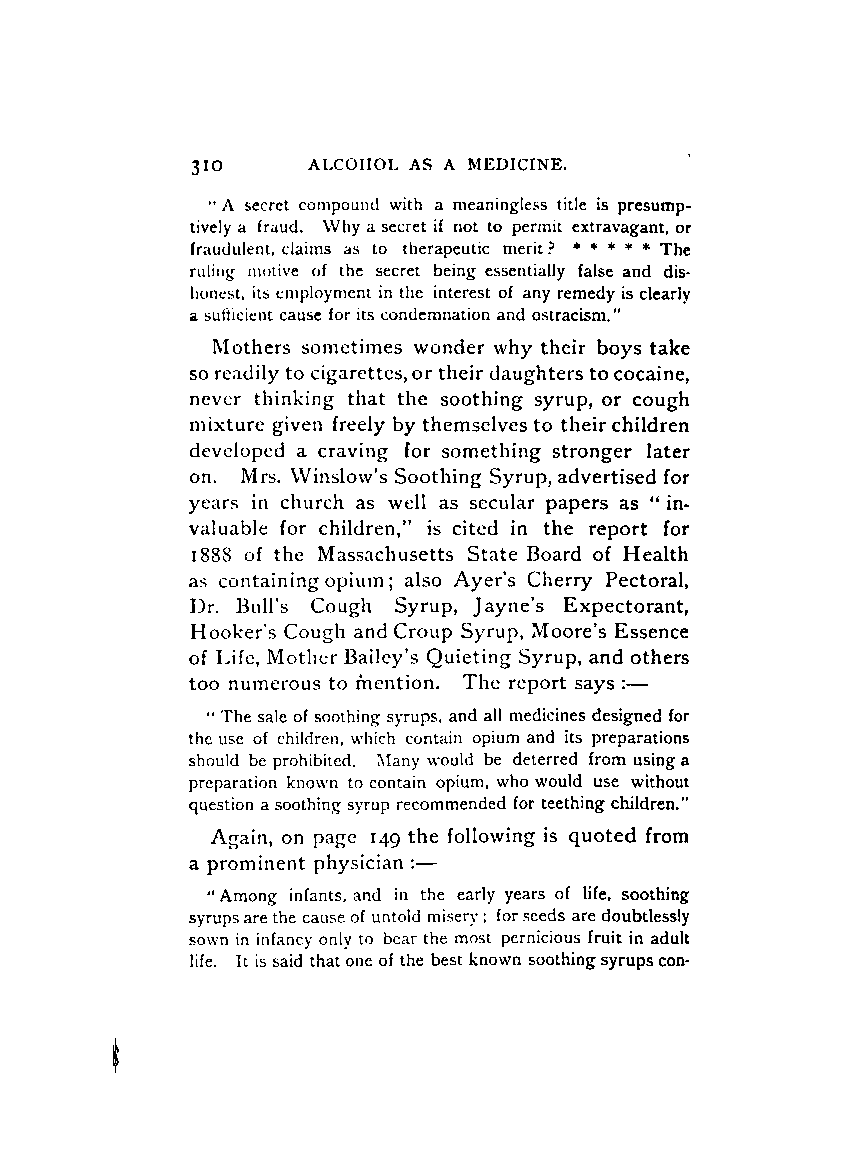 310 ALCOHOL AS A MEDICINE.

"A secret compound with a meaningless title is presumptively a fraud. Why a secret if not to permit extravagant, or fraudulent, claims as to therapeutic merit? * * * * * The ruling motive of the secret being essentially false and dishonest, its employment in the interest of any remedy is clearly a sufficient cause for its condemnation and ostracism."

Mothers sometimes wonder why their boys take so readily to cigarettes, or their daughters to cocaine, never thinking that the soothing syrup, or cough mixture given freely by themselves to their children developed a craving for something stronger later on. Mrs. Winslow's Soothing Syrup, advertised for years in church as well as secular papers as "invaluable for children," is cited in the report for 1888 of the Massachusetts State Board of Health as containing opium; also Ayer's Cherry Pectoral, Dr. Bull's Cough Syrup, Jayne's Expectorant, Hooker's Cough and Croup Syrup, Moore's Essence of Life, Mother Bailey's Quieting Syrup, and others too numerous to mention. The report says:—

"The sale of soothing syrups, and all medicines designed for the use of children, which contain opium and its preparations should be prohibited. Many would be deterred from using a preparation known to contain opium, who would use without question a soothing syrup recommended for teething children."

Again, on page 149 the following is quoted from a prominent physician:—

"Among infants, and in the early years of life, soothing syrups are the cause of untold misery; for seeds are doubtlessly sown in infancy only to bear the most pernicious fruit in adult life. It is said that one of the best known soothing syrups con-